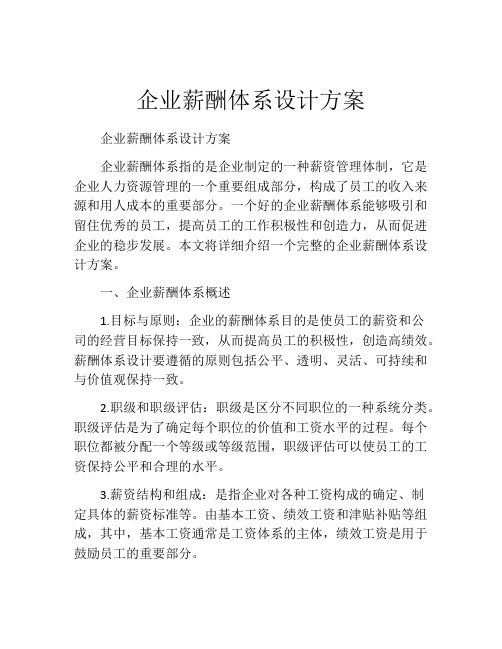 企业薪酬体系设计方案

企业薪酬体系设计方案

企业薪酬体系指的是企业制定的一种薪资管理体制，它是企业人力资源管理的一个重要组成部分，构成了员工的收入来源和用人成本的重要部分。一个好的企业薪酬体系能够吸引和留住优秀的员工，提高员工的工作积极性和创造力，从而促进企业的稳步发展。本文将详细介绍一个完整的企业薪酬体系设计方案。

一、企业薪酬体系概述

1.目标与原则：企业的薪酬体系目的是使员工的薪资和公司的经营目标保持一致，从而提高员工的积极性，创造高绩效。薪酬体系设计要遵循的原则包括公平、透明、灵活、可持续和与价值观保持一致。

2.职级和职级评估：职级是区分不同职位的一种系统分类。职级评估是为了确定每个职位的价值和工资水平的过程。每个职位都被分配一个等级或等级范围，职级评估可以使员工的工资保持公平和合理的水平。

3.薪资结构和组成：是指企业对各种工资构成的确定、制定具体的薪资标准等。由基本工资、绩效工资和津贴补贴等组成，其中，基本工资通常是工资体系的主体，绩效工资是用于鼓励员工的重要部分。